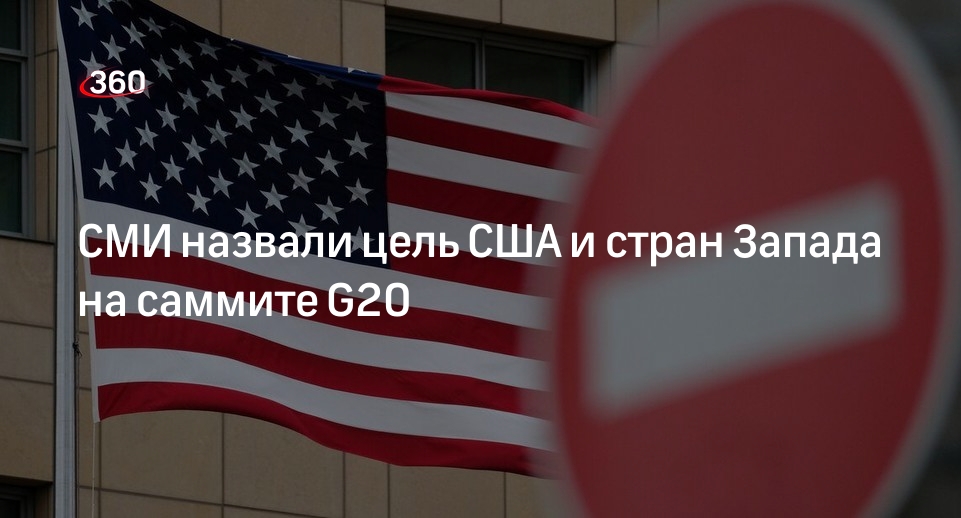 360

СМИ назвали цель США и стран Запада на саммите G20